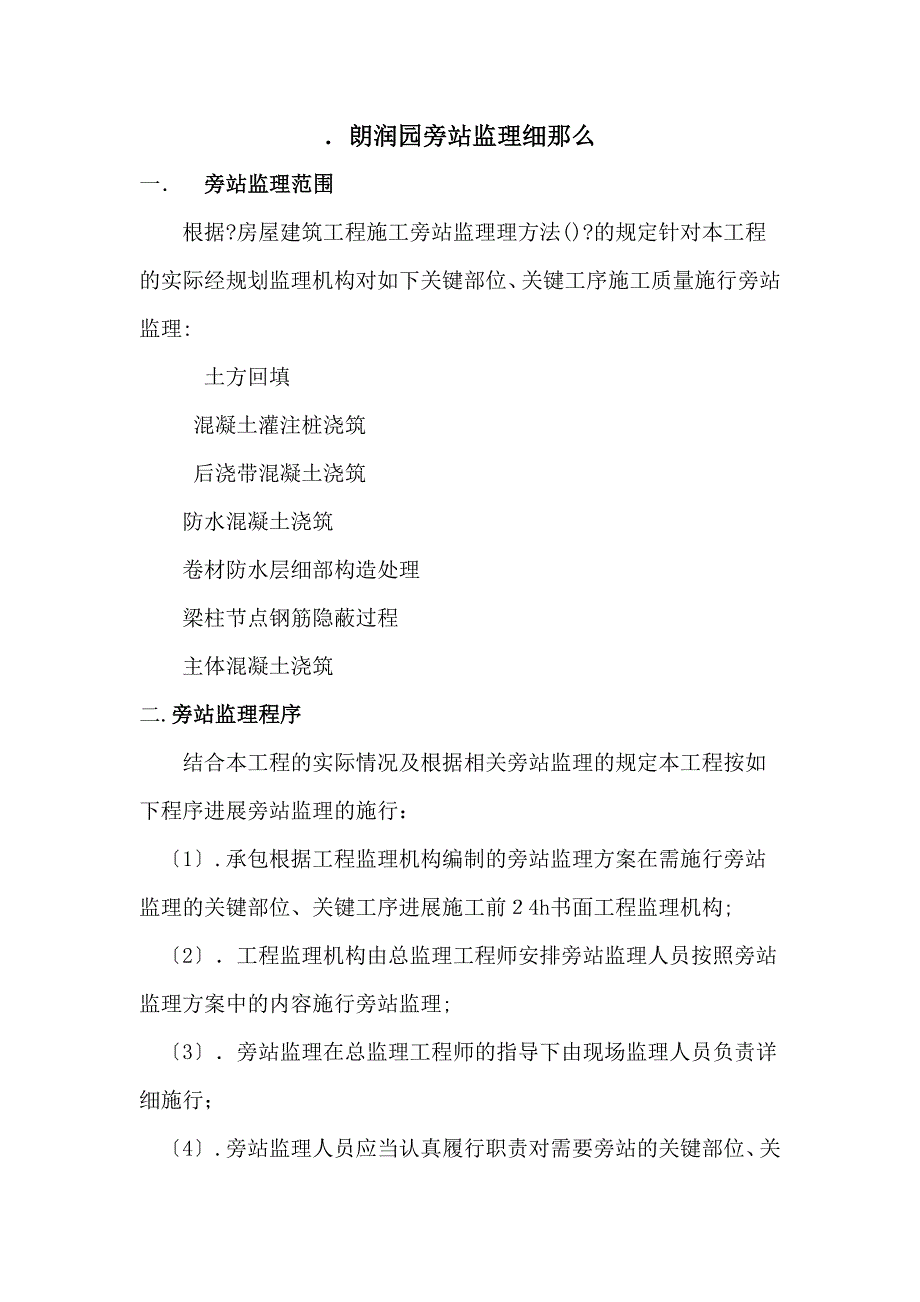 . 朗润园旁站监理细那么

一.　旁站监理范围

根据?房屋建筑工程施工旁站监理理方法()?的规定针对本工程的实际经规划监理机构对如下关键部位、关键工序施工质量施行旁站监理:

土方回填

混凝土灌注桩浇筑

后浇带混凝土浇筑

防水混凝土浇筑

卷材防水层细部构造处理

梁柱节点钢筋隐蔽过程

主体混凝土浇筑

二.旁站监理程序

结合本工程的实际情况及根据相关旁站监理的规定本工程按如下程序进展旁站监理的施行：

〔1〕.承包根据工程监理机构编制的旁站监理方案在需施行旁站监理的关键部位、关键工序进展施工前24h书面工程监理机构;

〔2〕. 工程监理机构由总监理工程师安排旁站监理人员按照旁站监理方案中的内容施行旁站监理;

〔3〕. 旁站监理在总监理工程师的指导下由现场监理人员负责详细施行;

〔4〕.旁站监理人员应当认真履行职责对需要旁站的关键部位、关